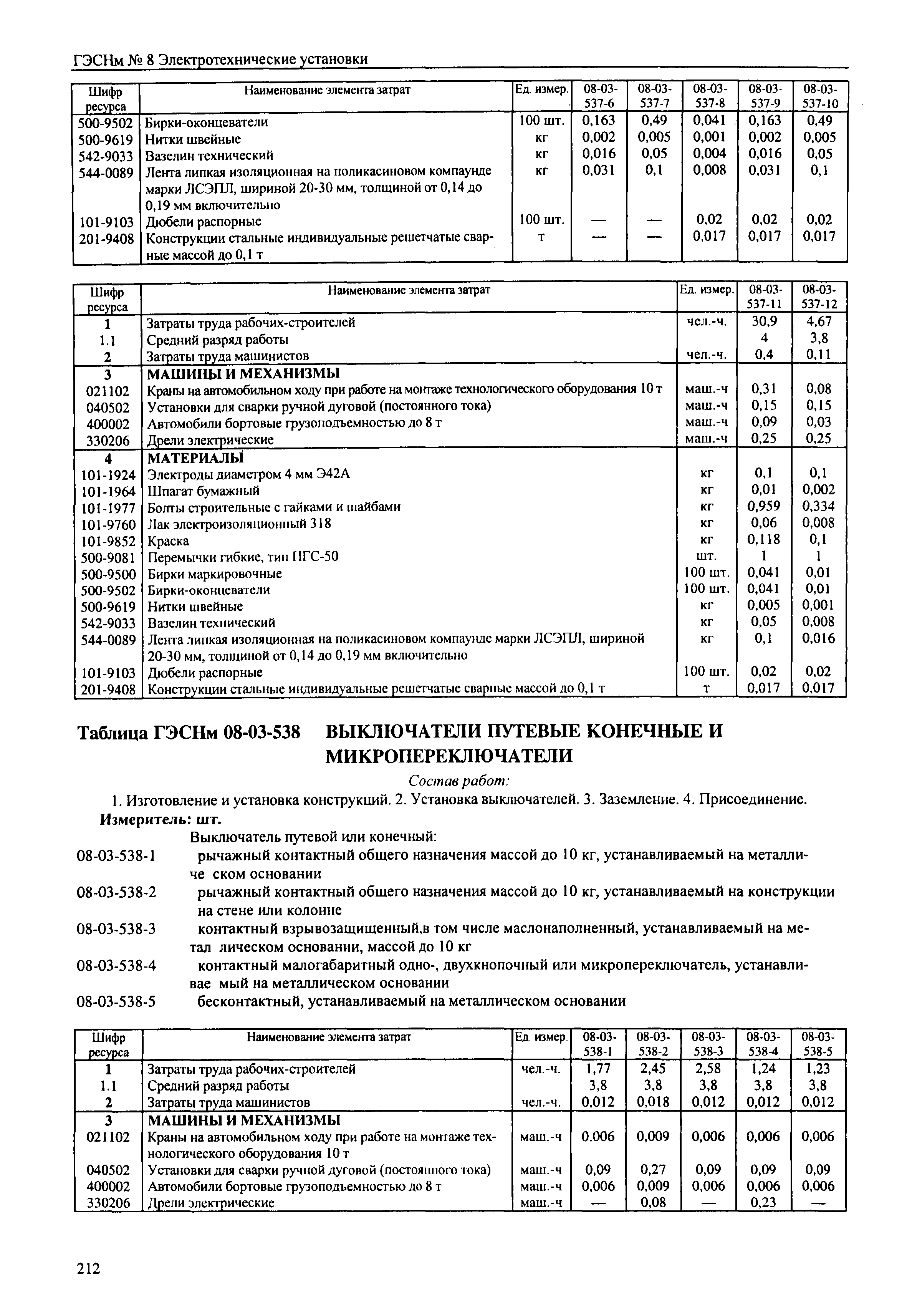 ГЭСНм № 8 Электротехнические установки

| Шифр ресурса | Наименование элемента затрат | Ед. измер. | 08-03-537-6 | 08-03-537-7 | 08-03-537-8 | 08-03-537-9 | 08-03-537-10 |
|---|---|---|---|---|---|---|---|
| 500-9502 | Бирки-оконцеватели | 100 шт. | 0,163 | 0,49 | 0,041 | 0,163 | 0,49 |
| 500-9619 | Нитки швейные | кг | 0,002 | 0,005 | 0,001 | 0,002 | 0,005 |
| 542-9033 | Вазелин технический | кг | 0,016 | 0,05 | 0,004 | 0,016 | 0,05 |
| 544-0089 | Лента липкая изоляционная на поликасиновом компаунде марки ЛСЭПЛ, шириной 20-30 мм, толщиной от 0,14 до 0,19 мм включительно | кг | 0,031 | 0,1 | 0,008 | 0,031 | 0,1 |
| 101-9103 | Дюбели распорные | 100 шт. | — | — | 0,02 | 0,02 | 0,02 |
| 201-9408 | Конструкции стальные индивидуальные решетчатые сварные массой до 0,1 т | т | — | — | 0,017 | 0,017 | 0,017 |

| Шифр ресурса | Наименование элемента затрат | Ед. измер. | 08-03-537-11 | 08-03-537-12 |
|---|---|---|---|---|
| 1 | Затраты труда рабочих-строителей | чел.-ч. | 30,9 | 4,67 |
| 1.1 | Средний разряд работы | | 4 | 3,8 |
| 2 | Затраты труда машинистов | чел.-ч. | 0,4 | 0,11 |
| 3 | МАШИНЫ И МЕХАНИЗМЫ | | | |
| 021102 | Краны на автомобильном ходу при работе на монтаже технологического оборудования 10 т | маш.-ч | 0,31 | 0,08 |
| 040502 | Установки для сварки ручной дуговой (постоянного тока) | маш.-ч | 0,15 | 0,15 |
| 400002 | Автомобили бортовые грузоподъемностью до 8 т | маш.-ч | 0,09 | 0,03 |
| 330206 | Дрели электрические | маш.-ч | 0,25 | 0,25 |
| 4 | МАТЕРИАЛЫ | | | |
| 101-1924 | Электроды диаметром 4 мм Э42А | кг | 0,1 | 0,1 |
| 101-1964 | Шпагат бумажный | кг | 0,01 | 0,002 |
| 101-1977 | Болты строительные с гайками и шайбами | кг | 0,959 | 0,334 |
| 101-9760 | Лак электроизоляционный 318 | кг | 0,06 | 0,008 |
| 101-9852 | Краска | кг | 0,118 | 0,1 |
| 500-9081 | Перемычки гибкие, тип ПГС-50 | шт. | 1 | 1 |
| 500-9500 | Бирки маркировочные | 100 шт. | 0,041 | 0,01 |
| 500-9502 | Бирки-оконцеватели | 100 шт. | 0,041 | 0,01 |
| 500-9619 | Нитки швейные | кг | 0,005 | 0,001 |
| 542-9033 | Вазелин технический | кг | 0,05 | 0,008 |
| 544-0089 | Лента липкая изоляционная на поликасиновом компаунде марки ЛСЭПЛ, шириной 20-30 мм, толщиной от 0,14 до 0,19 мм включительно | кг | 0,1 | 0,016 |
| 101-9103 | Дюбели распорные | 100 шт. | 0,02 | 0,02 |
| 201-9408 | Конструкции стальные индивидуальные решетчатые сварные массой до 0,1 т | т | 0,017 | 0,017 |

Таблица ГЭСНм 08-03-538 ВЫКЛЮЧАТЕЛИ ПУТЕВЫЕ КОНЕЧНЫЕ И МИКРОПЕРЕКЛЮЧАТЕЛИ

Состав работ:

1. Изготовление и установка конструкций. 2. Установка выключателей. 3. Заземление. 4. Присоединение.

Измеритель: шт.

Выключатель путевой или конечный:
08-03-538-1 рычажный контактный общего назначения массой до 10 кг, устанавливаемый на металличе ском основании
08-03-538-2 рычажный контактный общего назначения массой до 10 кг, устанавливаемый на конструкции на стене или колонне
08-03-538-3 контактный взрывозащищенный,в том числе маслонаполненный, устанавливаемый на метал лическом основании, массой до 10 кг
08-03-538-4 контактный малогабаритный одно-, двухкнопочный или микропереключатель, устанавливае мый на металлическом основании
08-03-538-5 бесконтактный, устанавливаемый на металлическом основании

| Шифр ресурса | Наименование элемента затрат | Ед. измер. | 08-03-538-1 | 08-03-538-2 | 08-03-538-3 | 08-03-538-4 | 08-03-538-5 |
|---|---|---|---|---|---|---|---|
| 1 | Затраты труда рабочих-строителей | чел.-ч. | 1,77 | 2,45 | 2,58 | 1,24 | 1,23 |
| 1.1 | Средний разряд работы | | 3,8 | 3,8 | 3,8 | 3,8 | 3,8 |
| 2 | Затраты труда машинистов | чел.-ч. | 0,012 | 0,018 | 0,012 | 0,012 | 0,012 |
| 3 | МАШИНЫ И МЕХАНИЗМЫ | | | | | | |
| 021102 | Краны на автомобильном ходу при работе на монтаже технологического оборудования 10 т | маш.-ч | 0,006 | 0,009 | 0,006 | 0,006 | 0,006 |
| 040502 | Установки для сварки ручной дуговой (постоянного тока) | маш.-ч | 0,09 | 0,27 | 0,09 | 0,09 | 0,09 |
| 400002 | Автомобили бортовые грузоподъемностью до 8 т | маш.-ч | 0,006 | 0,009 | 0,006 | 0,006 | 0,006 |
| 330206 | Дрели электрические | маш.-ч | — | 0,08 | — | 0,23 | — |

212